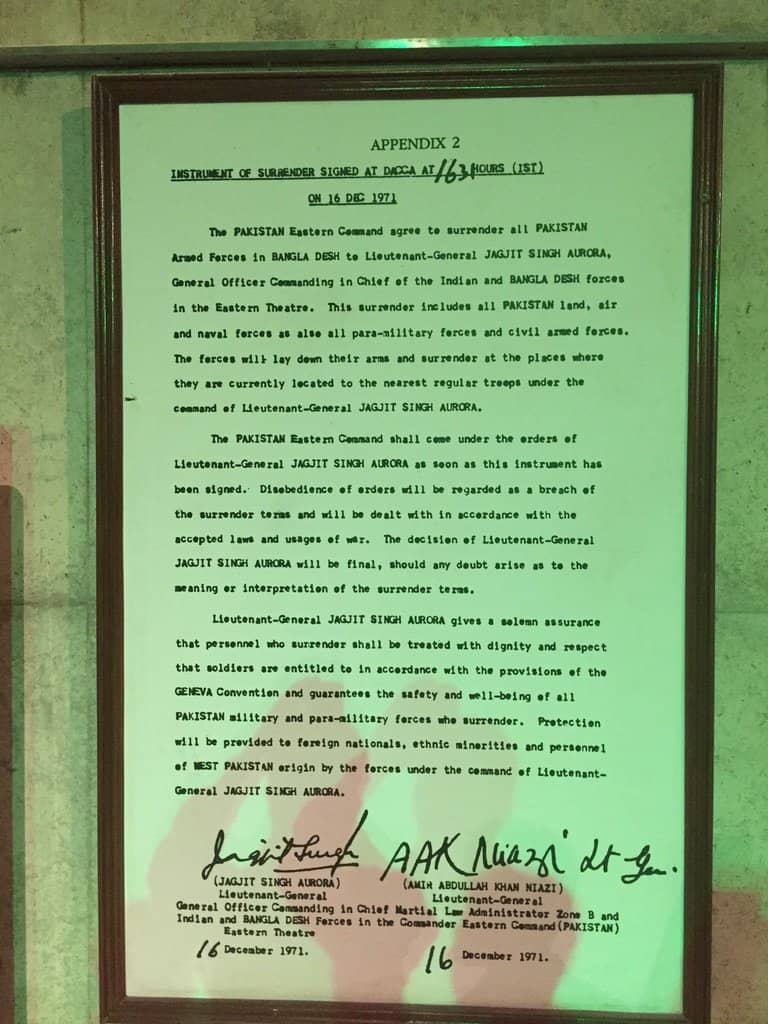 APPENDIX 2

INSTRUMENT OF SURRENDER SIGNED AT DACCA AT 1631 HOURS (IST)

ON 16 DEC 1971

The PAKISTAN Eastern Command agree to surrender all PAKISTAN Armed Forces in BANGLA DESH to Lieutenant-General JAGJIT SINGH AURORA, General Officer Commanding in Chief of the Indian and BANGLA DESH forces in the Eastern Theatre. This surrender includes all PAKISTAN land, air and naval forces as also all para-military forces and civil armed forces. The forces will lay down their arms and surrender at the places where they are currently located to the nearest regular troops under the command of Lieutenant-General JAGJIT SINGH AURORA.

The PAKISTAN Eastern Command shall come under the orders of Lieutenant-General JAGJIT SINGH AURORA as soon as this instrument has been signed. Disobedience of orders will be regarded as a breach of the surrender terms and will be dealt with in accordance with the accepted laws and usages of war. The decision of Lieutenant-General JAGJIT SINGH AURORA will be final, should any doubt arise as to the meaning or interpretation of the surrender terms.

Lieutenant-General JAGJIT SINGH AURORA gives a solemn assurance that personnel who surrender shall be treated with dignity and respect that soldiers are entitled to in accordance with the provisions of the GENEVA Convention and guarantees the safety and well-being of all PAKISTAN military and para-military forces who surrender. Protection will be provided to foreign nationals, ethnic minorities and personnel of WEST PAKISTAN origin by the forces under the command of Lieutenant-General JAGJIT SINGH AURORA.

Jagjit Singh

(JAGJIT SINGH AURORA)
Lieutenant-General
General Officer Commanding in Chief
Indian and BANGLA DESH Forces in the
Eastern Theatre

16 December 1971.

AAK Niazi Lt Gen.

(AMIR ABDULLAH KHAN NIAZI)
Lieutenant-General
Martial Law Administrator Zone B and
Commander Eastern Command (PAKISTAN)

16 December 1971.